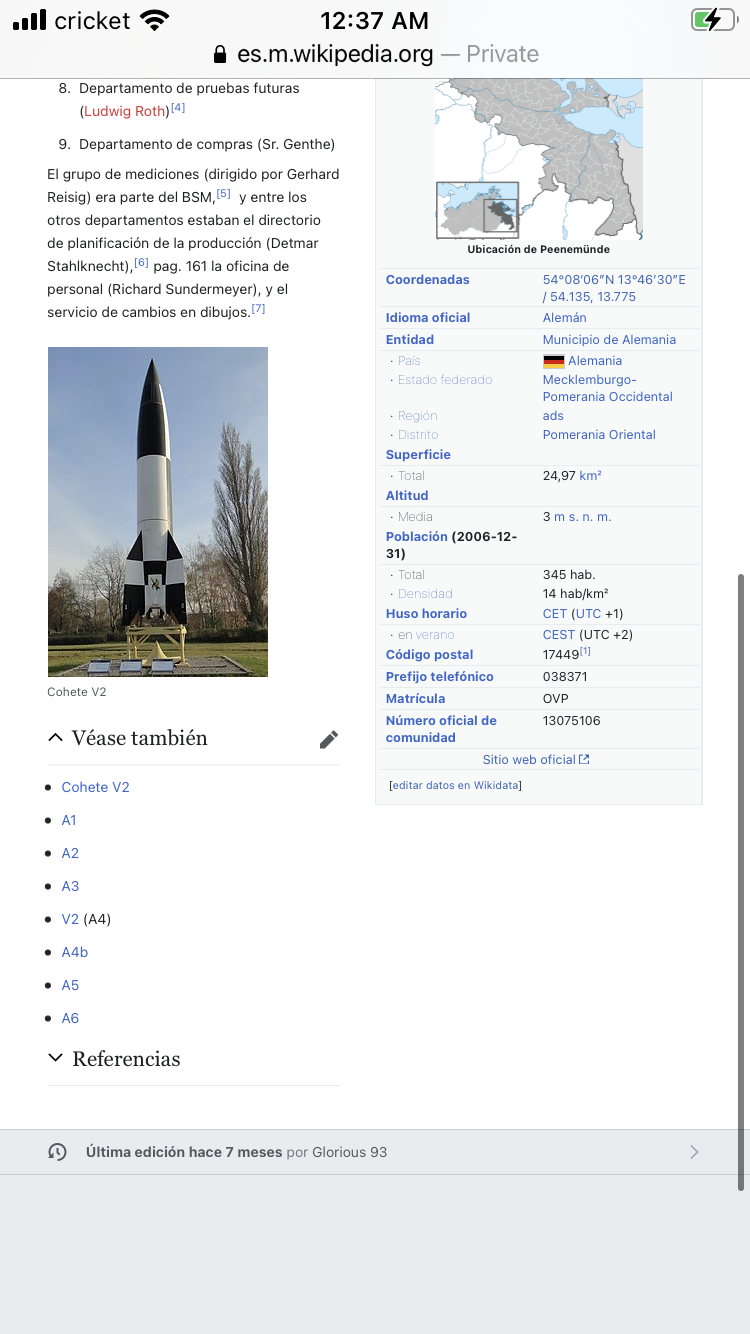 cricket 12:37 AM
es.m.wikipedia.org — Private

8. Departamento de pruebas futuras (Ludwig Roth)[4]

9. Departamento de compras (Sr. Genthe)

El grupo de mediciones (dirigido por Gerhard Reisig) era parte del BSM,[5] y entre los otros departamentos estaban el directorio de planificación de la producción (Detmar Stahlknecht),[6] pag. 161 la oficina de personal (Richard Sundermeyer), y el servicio de cambios en dibujos.[7]

Cohete V2

Véase también

- Cohete V2
- A1
- A2
- A3
- V2 (A4)
- A4b
- A5
- A6

Referencias

Ubicación de Peenemünde

| | |
|---|---|
| Coordenadas | 54°08′06″N 13°46′30″E / 54.135, 13.775 |
| Idioma oficial | Alemán |
| Entidad | Municipio de Alemania |
| · País | Alemania |
| · Estado federado | Mecklemburgo-Pomerania Occidental |
| · Región | ads |
| · Distrito | Pomerania Oriental |
| Superficie | |
| · Total | 24,97 km² |
| Altitud | |
| · Media | 3 m s. n. m. |
| Población (2006-12-31) | |
| · Total | 345 hab. |
| · Densidad | 14 hab/km² |
| Huso horario | CET (UTC +1) |
| · en verano | CEST (UTC +2) |
| Código postal | 17449[1] |
| Prefijo telefónico | 038371 |
| Matrícula | OVP |
| Número oficial de comunidad | 13075106 |

Sitio web oficial

[editar datos en Wikidata]

Última edición hace 7 meses por Glorious 93